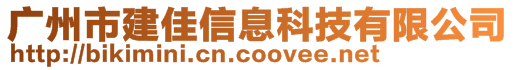 广州市建佳信息科技有限公司
http://bikimini.cn.coovee.net